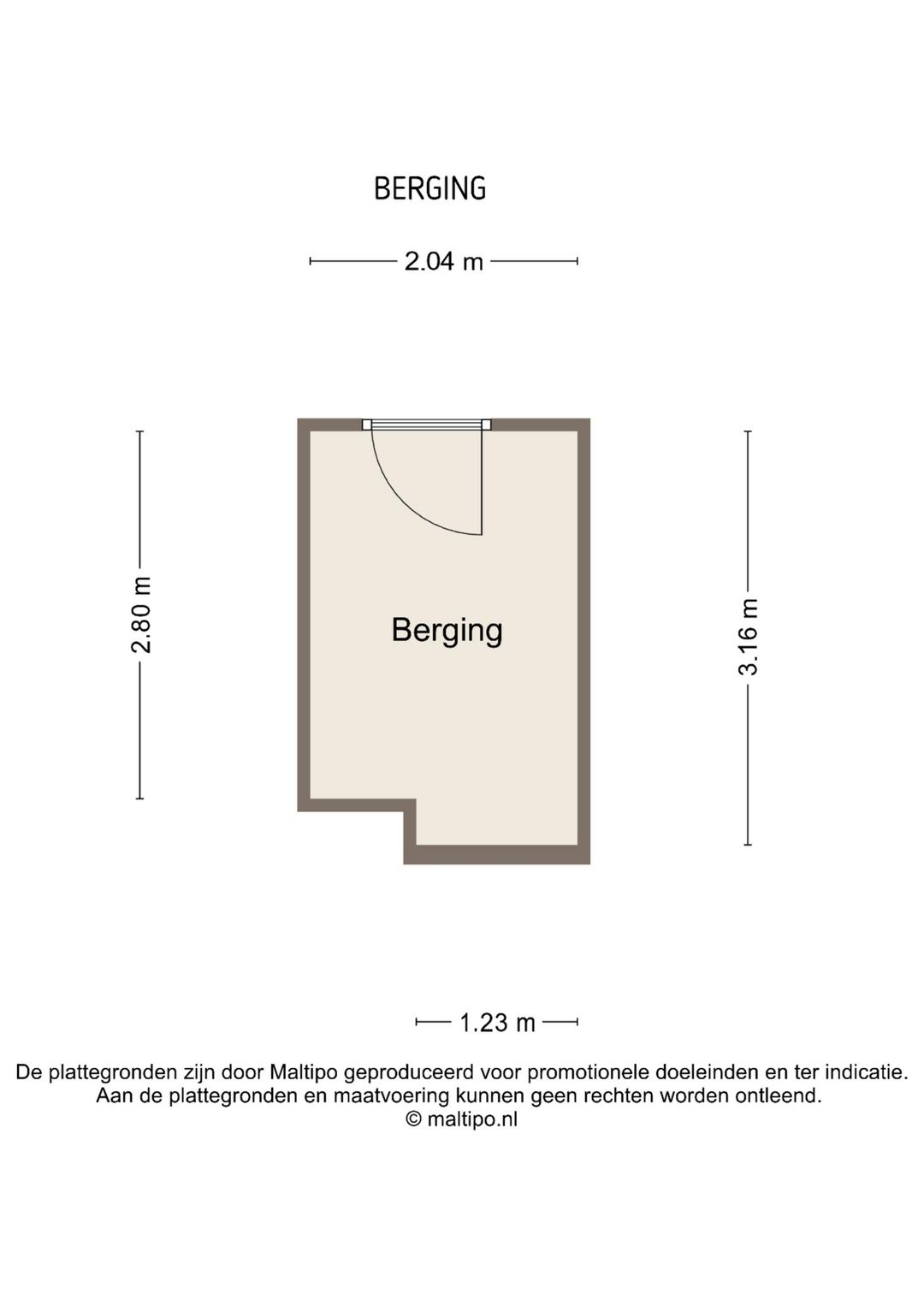 BERGING

2.04 m

2.80 m

Berging

3.16 m

1.23 m

De plattegronden zijn door Maltipo geproduceerd voor promotionele doeleinden en ter indicatie.
Aan de plattegronden en maatvoering kunnen geen rechten worden ontleend.
© maltipo.nl